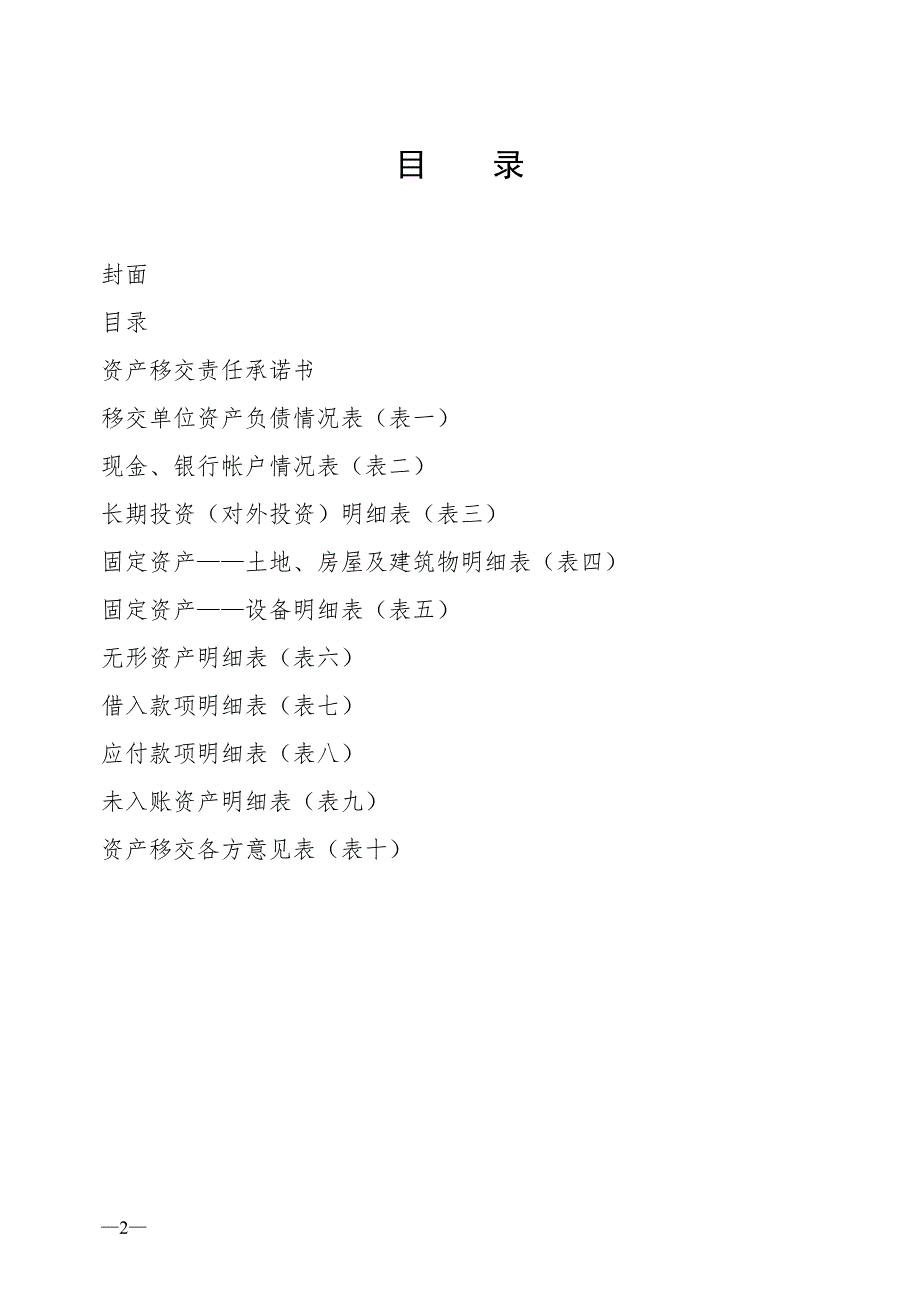 目　录

封面

目录

资产移交责任承诺书

移交单位资产负债情况表（表一）

现金、银行帐户情况表（表二）

长期投资（对外投资）明细表（表三）

固定资产——土地、房屋及建筑物明细表（表四）

固定资产——设备明细表（表五）

无形资产明细表（表六）

借入款项明细表（表七）

应付款项明细表（表八）

未入账资产明细表（表九）

资产移交各方意见表（表十）

—2—